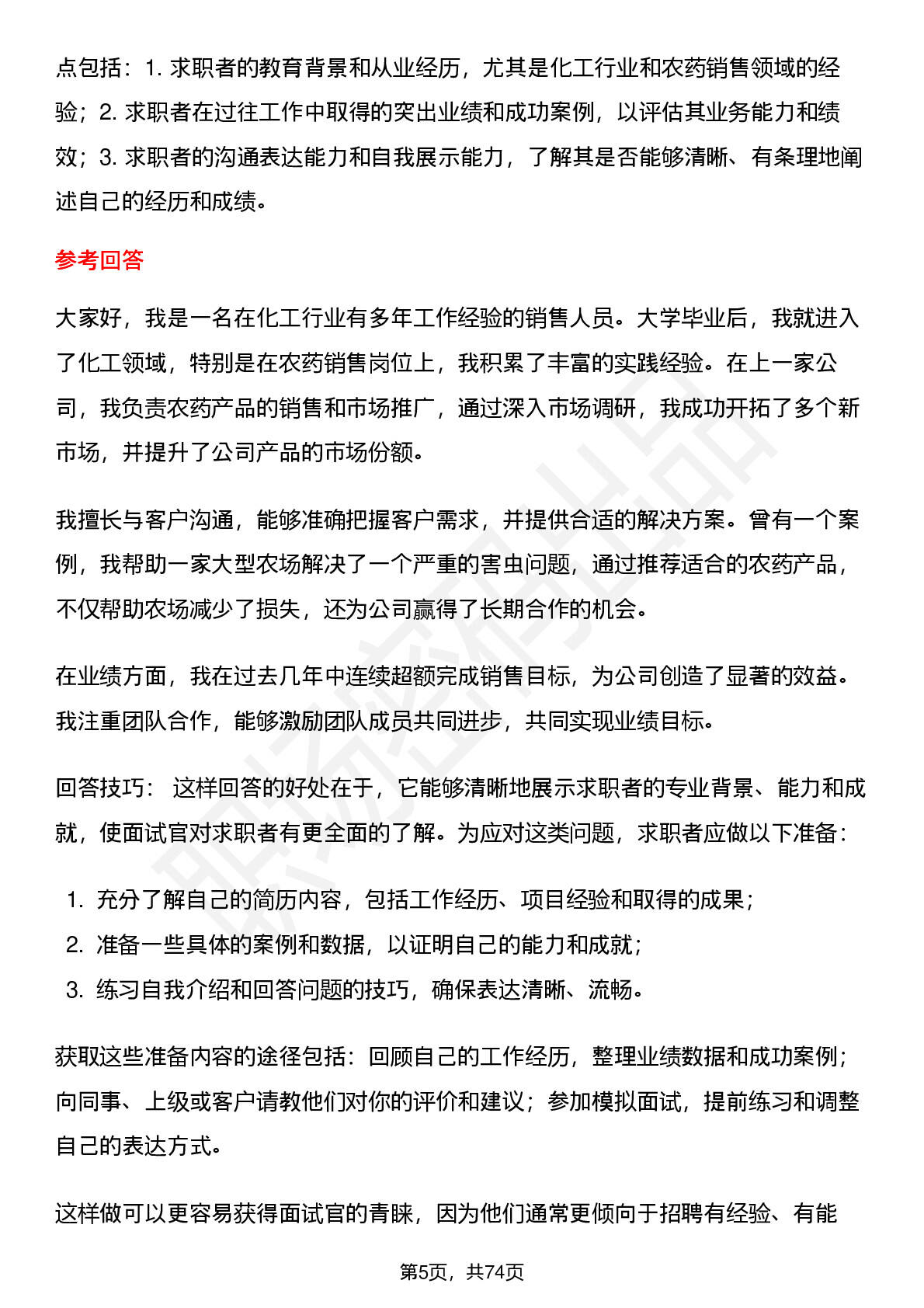 点包括：1. 求职者的教育背景和从业经历，尤其是化工行业和农药销售领域的经验；2. 求职者在过往工作中取得的突出业绩和成功案例，以评估其业务能力和绩效；3. 求职者的沟通表达能力和自我展示能力，了解其是否能够清晰、有条理地阐述自己的经历和成绩。

参考回答

大家好，我是一名在化工行业有多年工作经验的销售人员。大学毕业后，我就进入了化工领域，特别是在农药销售岗位上，我积累了丰富的实践经验。在上一家公司，我负责农药产品的销售和市场推广，通过深入市场调研，我成功开拓了多个新市场，并提升了公司产品的市场份额。

我擅长与客户沟通，能够准确把握客户需求，并提供合适的解决方案。曾有一个案例，我帮助一家大型农场解决了一个严重的害虫问题，通过推荐适合的农药产品，不仅帮助农场减少了损失，还为公司赢得了长期合作的机会。

在业绩方面，我在过去几年中连续超额完成销售目标，为公司创造了显著的效益。我注重团队合作，能够激励团队成员共同进步，共同实现业绩目标。

回答技巧： 这样回答的好处在于，它能够清晰地展示求职者的专业背景、能力和成就，使面试官对求职者有更全面的了解。为应对这类问题，求职者应做以下准备：

1. 充分了解自己的简历内容，包括工作经历、项目经验和取得的成果；
2. 准备一些具体的案例和数据，以证明自己的能力和成就；
3. 练习自我介绍和回答问题的技巧，确保表达清晰、流畅。

获取这些准备内容的途径包括：回顾自己的工作经历，整理业绩数据和成功案例；向同事、上级或客户请教他们对你的评价和建议；参加模拟面试，提前练习和调整自己的表达方式。

这样做可以更容易获得面试官的青睐，因为他们通常更倾向于招聘有经验、有能

第5页，共74页